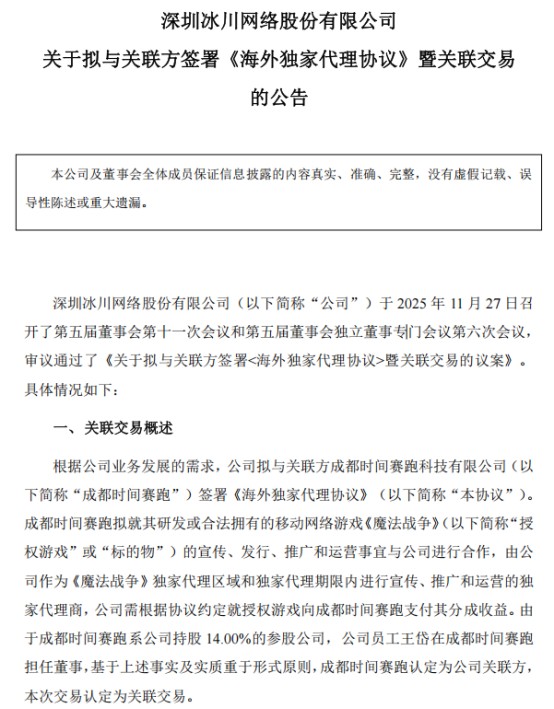 深圳冰川网络股份有限公司

关于拟与关联方签署《海外独家代理协议》暨关联交易的公告

本公司及董事会全体成员保证信息披露的内容真实、准确、完整，没有虚假记载、误导性陈述或重大遗漏。

深圳冰川网络股份有限公司（以下简称“公司”）于 2025 年 11 月 27 日召开了第五届董事会第十一次会议和第五届董事会独立董事专门会议第六次会议，审议通过了《关于拟与关联方签署<海外独家代理协议>暨关联交易的议案》。具体情况如下：

一、关联交易概述

根据公司业务发展的需求，公司拟与关联方成都时间赛跑科技有限公司（以下简称“成都时间赛跑”）签署《海外独家代理协议》（以下简称“本协议”）。成都时间赛跑拟就其研发或合法拥有的移动网络游戏《魔法战争》（以下简称“授权游戏”或“标的物”）的宣传、发行、推广和运营事宜与公司进行合作，由公司作为《魔法战争》独家代理区域和独家代理期限内进行宣传、推广和运营的独家代理商，公司需根据协议约定就授权游戏向成都时间赛跑支付其分成收益。由于成都时间赛跑系公司持股 14.00%的参股公司，公司员工王岱在成都时间赛跑担任董事，基于上述事实及实质重于形式原则，成都时间赛跑认定为公司关联方，本次交易认定为关联交易。